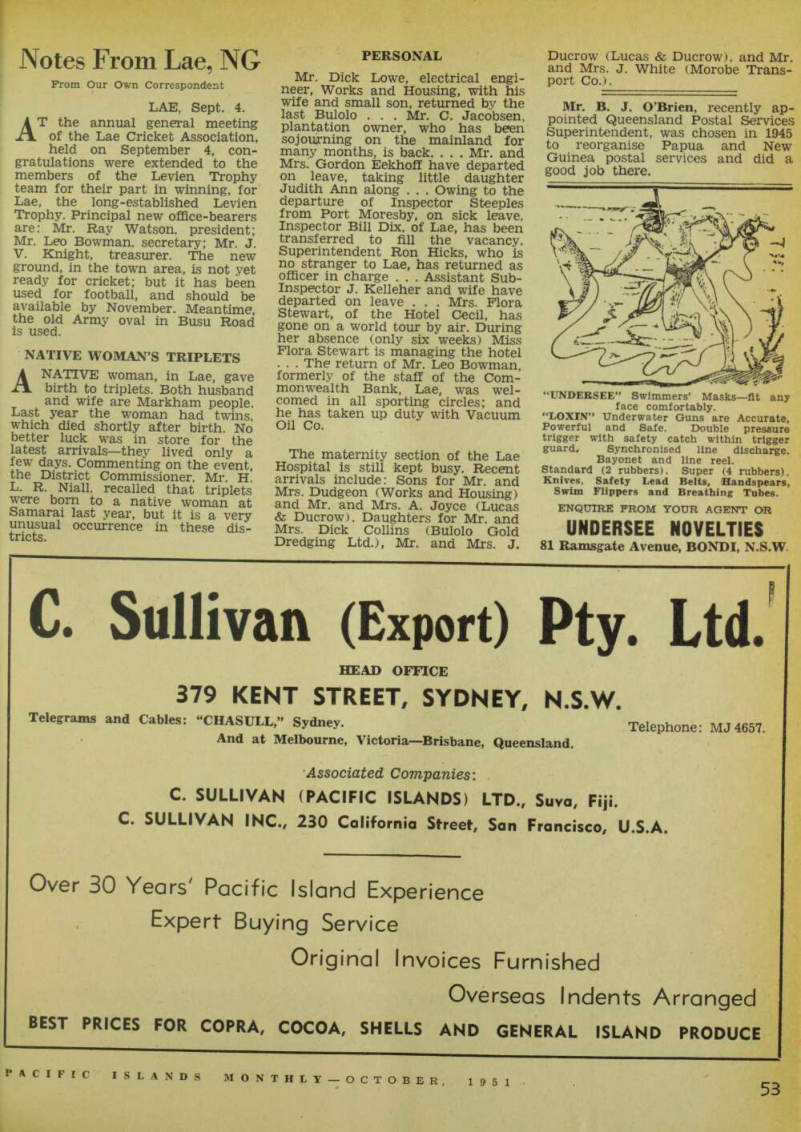 Notes From Lae, NG

From Our Own Correspondent

LAE, Sept. 4.

AT the annual general meeting of the Lae Cricket Association, held on September 4, congratulations were extended to the members of the Levien Trophy team for their part in winning, for Lae, the long-established Levien Trophy. Principal new office-bearers are: Mr. Ray Watson, president; Mr. Leo Bowman, secretary; Mr. J. V. Knight, treasurer. The new ground, in the town area, is not yet ready for cricket; but it has been used for football, and should be available by November. Meantime, the old Army oval in Busu Road is used.

NATIVE WOMAN'S TRIPLETS

A NATIVE woman, in Lae, gave birth to triplets. Both husband and wife are Markham people. Last year the woman had twins, which died shortly after birth. No better luck was in store for the latest arrivals—they lived only a few days. Commenting on the event, the District Commissioner, Mr. H. L. R. Niall, recalled that triplets were born to a native woman at Samarai last year, but it is a very unusual occurrence in these districts.

PERSONAL

Mr. Dick Lowe, electrical engineer, Works and Housing, with his wife and small son, returned by the last Bulolo . . . Mr. C. Jacobsen, plantation owner, who has been sojourning on the mainland for many months, is back. . . . Mr. and Mrs. Gordon Eekhoff have departed on leave, taking little daughter Judith Ann along . . . Owing to the departure of Inspector Steeples from Port Moresby, on sick leave, Inspector Bill Dix, of Lae, has been transferred to fill the vacancy. Superintendent Ron Hicks, who is no stranger to Lae, has returned as officer in charge . . . Assistant Sub-Inspector J. Kelleher and wife have departed on leave . . . Mrs. Flora Stewart, of the Hotel Cecil, has gone on a world tour by air. During her absence (only six weeks) Miss Flora Stewart is managing the hotel . . . The return of Mr. Leo Bowman, formerly of the staff of the Commonwealth Bank, Lae, was welcomed in all sporting circles; and he has taken up duty with Vacuum Oil Co.

The maternity section of the Lae Hospital is still kept busy. Recent arrivals include: Sons for Mr. and Mrs. Dudgeon (Works and Housing) and Mr. and Mrs. A. Joyce (Lucas & Ducrow). Daughters for Mr. and Mrs. Dick Collins (Bulolo Gold Dredging Ltd.), Mr. and Mrs. J. Ducrow (Lucas & Ducrow), and Mr. and Mrs. J. White (Morobe Transport Co.).

Mr. B. J. O'Brien, recently appointed Queensland Postal Services Superintendent, was chosen in 1945 to reorganise Papua and New Guinea postal services and did a good job there.

"UNDERSEE" Swimmers' Masks—fit any face comfortably.
"LOXIN" Underwater Guns are Accurate, Powerful and Safe. Double pressure trigger with safety catch within trigger guard. Synchronised line discharge. Bayonet and line reel.
Standard (2 rubbers). Super (4 rubbers). Knives, Safety Lead Belts, Handspears, Swim Flippers and Breathing Tubes.
ENQUIRE FROM YOUR AGENT OR
UNDERSEE NOVELTIES
81 Ramsgate Avenue, BONDI, N.S.W.

C. Sullivan (Export) Pty. Ltd.

HEAD OFFICE
379 KENT STREET, SYDNEY, N.S.W.

Telegrams and Cables: "CHASULL," Sydney.
Telephone: MJ 4657.
And at Melbourne, Victoria—Brisbane, Queensland.

Associated Companies:
C. SULLIVAN (PACIFIC ISLANDS) LTD., Suva, Fiji.
C. SULLIVAN INC., 230 California Street, San Francisco, U.S.A.

Over 30 Years' Pacific Island Experience
Expert Buying Service
Original Invoices Furnished
Overseas Indents Arranged
BEST PRICES FOR COPRA, COCOA, SHELLS AND GENERAL ISLAND PRODUCE

PACIFIC ISLANDS MONTHLY—OCTOBER, 1951

53